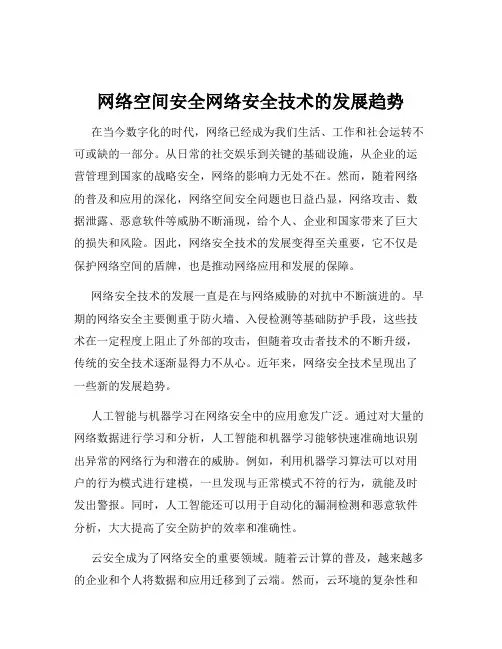 网络空间安全网络安全技术的发展趋势

在当今数字化的时代，网络已经成为我们生活、工作和社会运转不可或缺的一部分。从日常的社交娱乐到关键的基础设施，从企业的运营管理到国家的战略安全，网络的影响力无处不在。然而，随着网络的普及和应用的深化，网络空间安全问题也日益凸显，网络攻击、数据泄露、恶意软件等威胁不断涌现，给个人、企业和国家带来了巨大的损失和风险。因此，网络安全技术的发展变得至关重要，它不仅是保护网络空间的盾牌，也是推动网络应用和发展的保障。

网络安全技术的发展一直是在与网络威胁的对抗中不断演进的。早期的网络安全主要侧重于防火墙、入侵检测等基础防护手段，这些技术在一定程度上阻止了外部的攻击，但随着攻击者技术的不断升级，传统的安全技术逐渐显得力不从心。近年来，网络安全技术呈现出了一些新的发展趋势。

人工智能与机器学习在网络安全中的应用愈发广泛。通过对大量的网络数据进行学习和分析，人工智能和机器学习能够快速准确地识别出异常的网络行为和潜在的威胁。例如，利用机器学习算法可以对用户的行为模式进行建模，一旦发现与正常模式不符的行为，就能及时发出警报。同时，人工智能还可以用于自动化的漏洞检测和恶意软件分析，大大提高了安全防护的效率和准确性。

云安全成为了网络安全的重要领域。随着云计算的普及，越来越多的企业和个人将数据和应用迁移到了云端。然而，云环境的复杂性和